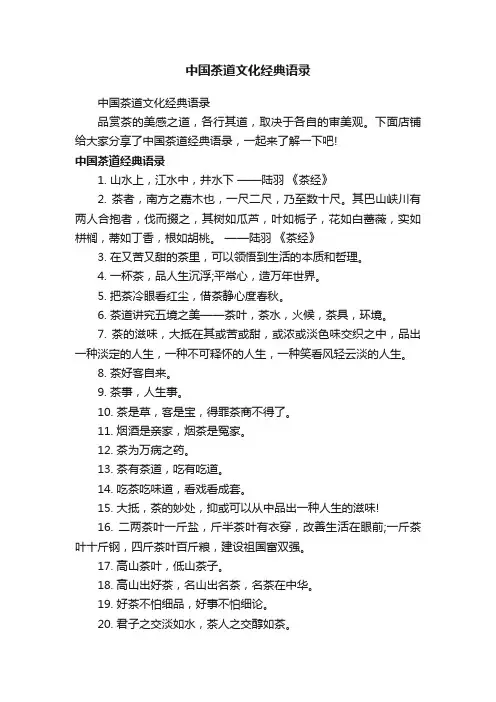 中国茶道文化经典语录

中国茶道文化经典语录

品赏茶的美感之道，各行其道，取决于各自的审美观。下面店铺给大家分享了中国茶道经典语录，一起来了解一下吧!

中国茶道经典语录

1. 山水上，江水中，井水下 ——陆羽 《茶经》

2. 茶者，南方之嘉木也，一尺二尺，乃至数十尺。其巴山峡川有两人合抱者，伐而掇之，其树如瓜芦，叶如栀子，花如白蔷薇，实如栟榈，蒂如丁香，根如胡桃。 ——陆羽 《茶经》

3. 在又苦又甜的茶里，可以领悟到生活的本质和哲理。

4. 一杯茶，品人生沉浮;平常心，造万年世界。

5. 把茶冷眼看红尘，借茶静心度春秋。

6. 茶道讲究五境之美——茶叶，茶水，火候，茶具，环境。

7. 茶的滋味，大抵在其或苦或甜，或浓或淡色味交织之中，品出一种淡定的人生，一种不可释怀的人生，一种笑看风轻云淡的人生。

8. 茶好客自来。

9. 茶事，人生事。

10. 茶是草，客是宝，得罪茶商不得了。

11. 烟酒是亲家，烟茶是冤家。

12. 茶为万病之药。

13. 茶有茶道，吃有吃道。

14. 吃茶吃味道，看戏看成套。

15. 大抵，茶的妙处，抑或可以从中品出一种人生的滋味!

16. 二两茶叶一斤盐，斤半茶叶有衣穿，改善生活在眼前;一斤茶叶十斤钢，四斤茶叶百斤粮，建设祖国富双强。

17. 高山茶叶，低山茶子。

18. 高山出好茶，名山出名茶，名茶在中华。

19. 好茶不怕细品，好事不怕细论。

20. 君子之交淡如水，茶人之交醇如茶。